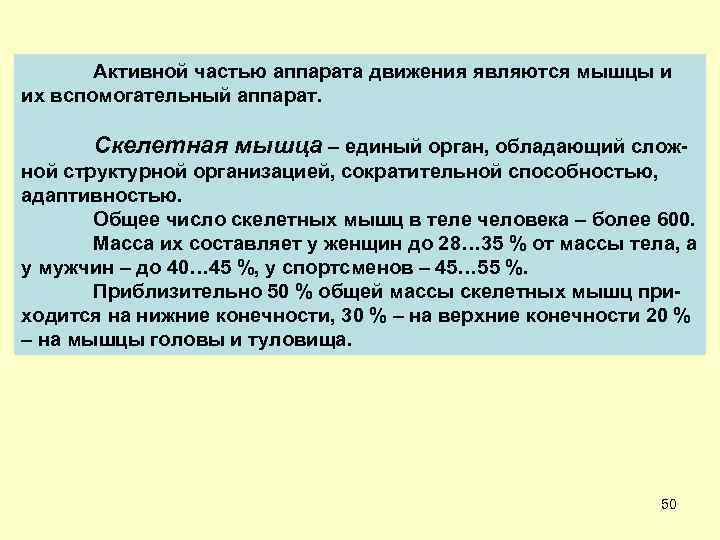 Активной частью аппарата движения являются мышцы и их вспомогательный аппарат.

Скелетная мышца – единый орган, обладающий сложной структурной организацией, сократительной способностью, адаптивностью.

Общее число скелетных мышц в теле человека – более 600.

Масса их составляет у женщин до 28…35 % от массы тела, а у мужчин – до 40…45 %, у спортсменов – 45…55 %.

Приблизительно 50 % общей массы скелетных мышц приходится на нижние конечности, 30 % – на верхние конечности 20 % – на мышцы головы и туловища.

50